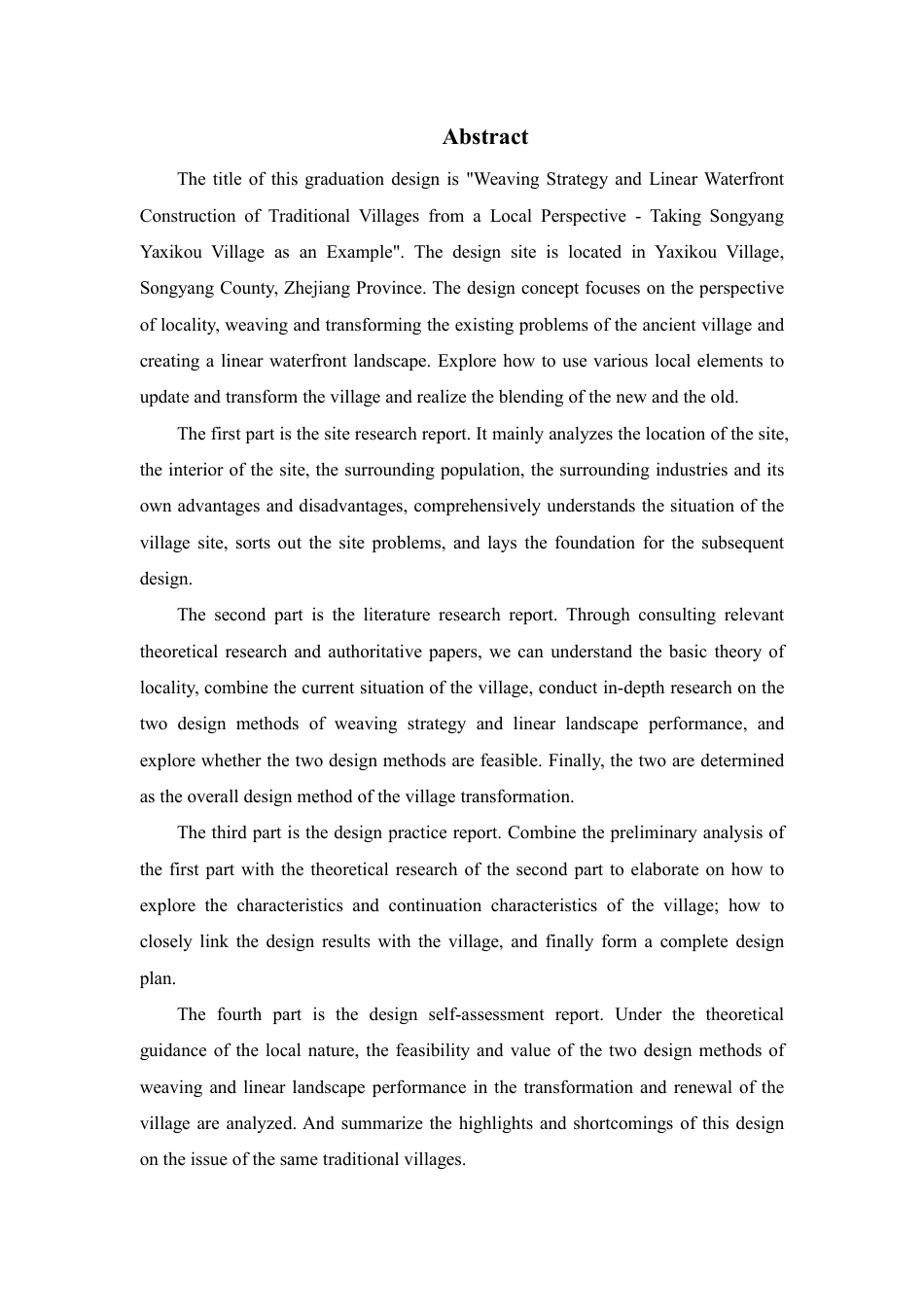 Abstract

The title of this graduation design is "Weaving Strategy and Linear Waterfront Construction of Traditional Villages from a Local Perspective - Taking Songyang Yaxikou Village as an Example". The design site is located in Yaxikou Village, Songyang County, Zhejiang Province. The design concept focuses on the perspective of locality, weaving and transforming the existing problems of the ancient village and creating a linear waterfront landscape. Explore how to use various local elements to update and transform the village and realize the blending of the new and the old.

The first part is the site research report. It mainly analyzes the location of the site, the interior of the site, the surrounding population, the surrounding industries and its own advantages and disadvantages, comprehensively understands the situation of the village site, sorts out the site problems, and lays the foundation for the subsequent design.

The second part is the literature research report. Through consulting relevant theoretical research and authoritative papers, we can understand the basic theory of locality, combine the current situation of the village, conduct in-depth research on the two design methods of weaving strategy and linear landscape performance, and explore whether the two design methods are feasible. Finally, the two are determined as the overall design method of the village transformation.

The third part is the design practice report. Combine the preliminary analysis of the first part with the theoretical research of the second part to elaborate on how to explore the characteristics and continuation characteristics of the village; how to closely link the design results with the village, and finally form a complete design plan.

The fourth part is the design self-assessment report. Under the theoretical guidance of the local nature, the feasibility and value of the two design methods of weaving and linear landscape performance in the transformation and renewal of the village are analyzed. And summarize the highlights and shortcomings of this design on the issue of the same traditional villages.